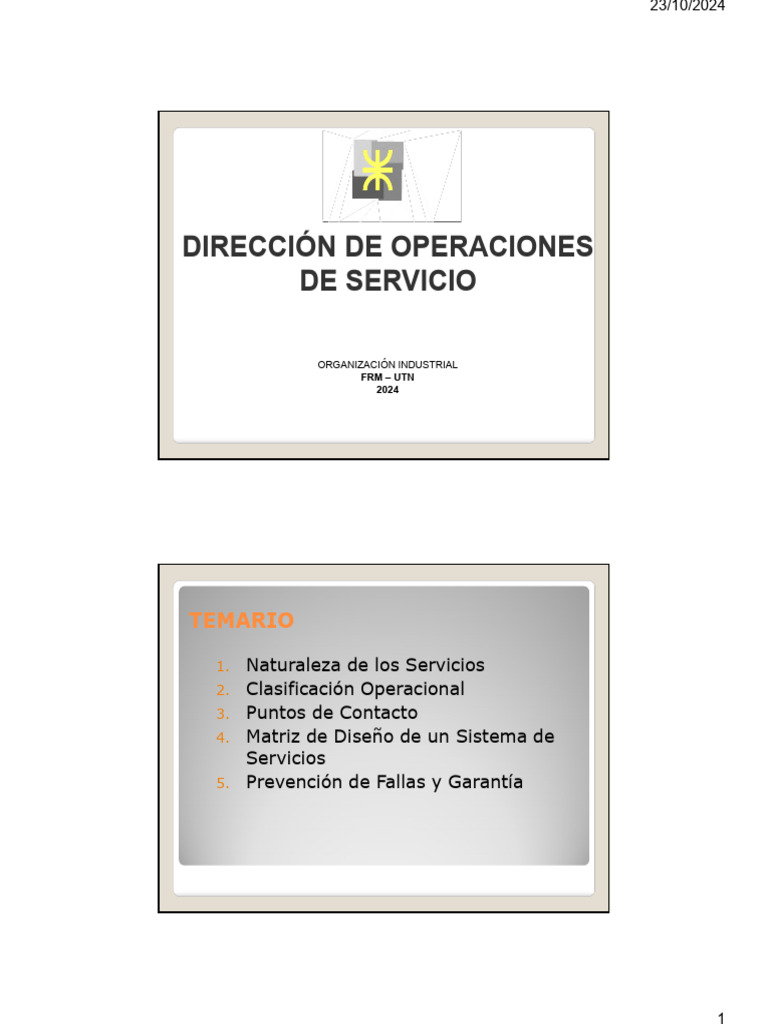 23/10/2024

DIRECCIÓN DE OPERACIONES DE SERVICIO

ORGANIZACIÓN INDUSTRIAL
FRM – UTN
2024

TEMARIO

1. Naturaleza de los Servicios
2. Clasificación Operacional
3. Puntos de Contacto
4. Matriz de Diseño de un Sistema de Servicios
5. Prevención de Fallas y Garantía

1